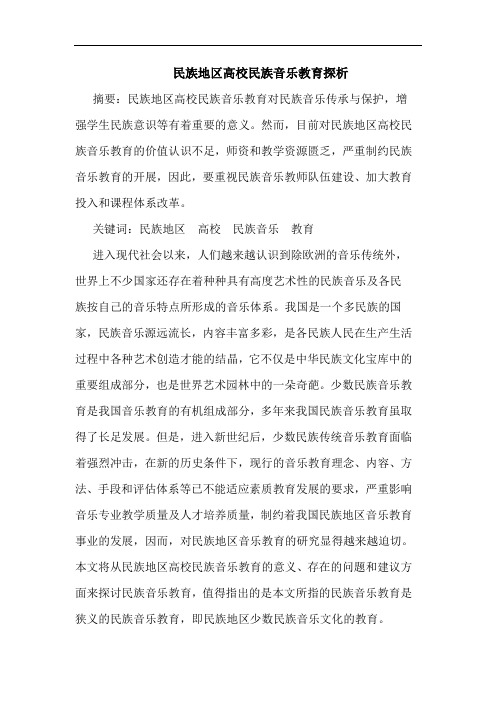 民族地区高校民族音乐教育探析

摘要：民族地区高校民族音乐教育对民族音乐传承与保护，增强学生民族意识等有着重要的意义。然而，目前对民族地区高校民族音乐教育的价值认识不足，师资和教学资源匮乏，严重制约民族音乐教育的开展，因此，要重视民族音乐教师队伍建设、加大教育投入和课程体系改革。

关键词：民族地区　高校　民族音乐　教育

进入现代社会以来，人们越来越认识到除欧洲的音乐传统外，世界上不少国家还存在着种种具有高度艺术性的民族音乐及各民族按自己的音乐特点所形成的音乐体系。我国是一个多民族的国家，民族音乐源远流长，内容丰富多彩，是各民族人民在生产生活过程中各种艺术创造才能的结晶，它不仅是中华民族文化宝库中的重要组成部分，也是世界艺术园林中的一朵奇葩。少数民族音乐教育是我国音乐教育的有机组成部分，多年来我国民族音乐教育虽取得了长足发展。但是，进入新世纪后，少数民族传统音乐教育面临着强烈冲击，在新的历史条件下，现行的音乐教育理念、内容、方法、手段和评估体系等已不能适应素质教育发展的要求，严重影响音乐专业教学质量及人才培养质量，制约着我国民族地区音乐教育事业的发展，因而，对民族地区音乐教育的研究显得越来越迫切。本文将从民族地区高校民族音乐教育的意义、存在的问题和建议方面来探讨民族音乐教育，值得指出的是本文所指的民族音乐教育是狭义的民族音乐教育，即民族地区少数民族音乐文化的教育。